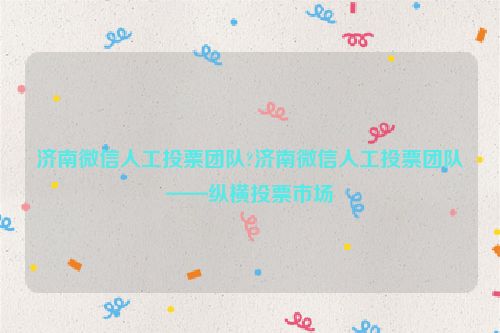 济南微信人工投票团队?济南微信人工投票团队——纵横投票市场